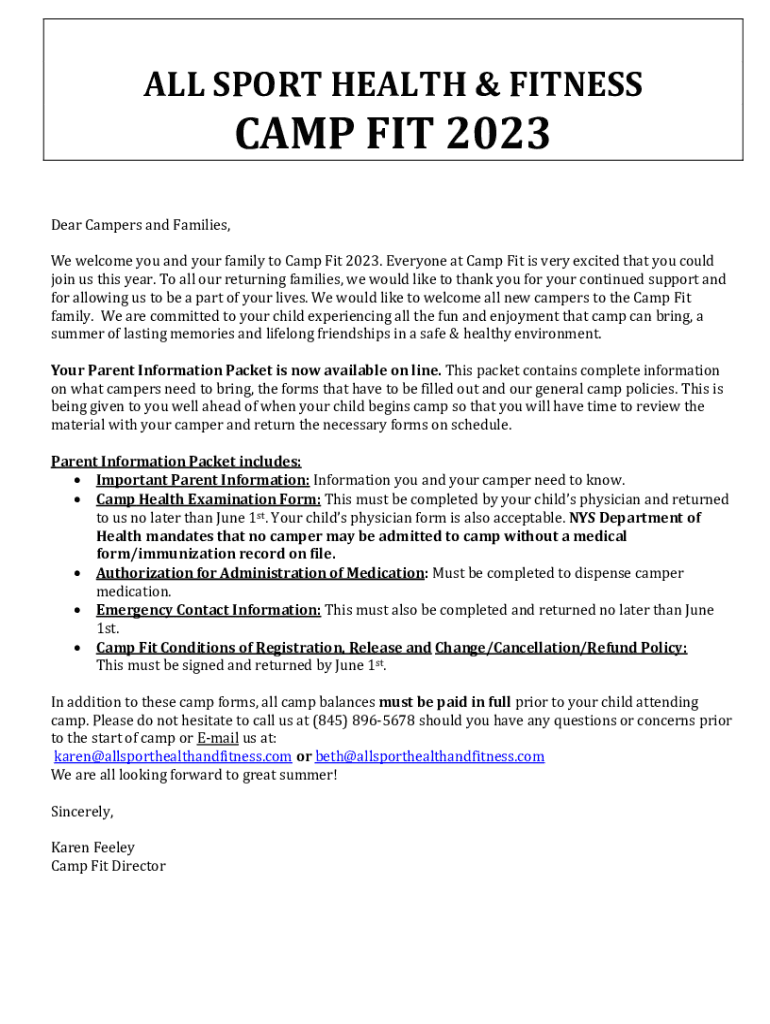 ALL SPORT HEALTH & FITNESS

CAMP FIT 2023

Dear Campers and Families,

We welcome you and your family to Camp Fit 2023. Everyone at Camp Fit is very excited that you could join us this year. To all our returning families, we would like to thank you for your continued support and for allowing us to be a part of your lives. We would like to welcome all new campers to the Camp Fit family. We are committed to your child experiencing all the fun and enjoyment that camp can bring, a summer of lasting memories and lifelong friendships in a safe & healthy environment.

Your Parent Information Packet is now available on line. This packet contains complete information on what campers need to bring, the forms that have to be filled out and our general camp policies. This is being given to you well ahead of when your child begins camp so that you will have time to review the material with your camper and return the necessary forms on schedule.

Parent Information Packet includes:
• Important Parent Information: Information you and your camper need to know.
• Camp Health Examination Form: This must be completed by your child's physician and returned to us no later than June 1st. Your child's physician form is also acceptable. NYS Department of Health mandates that no camper may be admitted to camp without a medical form/immunization record on file.
• Authorization for Administration of Medication: Must be completed to dispense camper medication.
• Emergency Contact Information: This must also be completed and returned no later than June 1st.
• Camp Fit Conditions of Registration, Release and Change/Cancellation/Refund Policy: This must be signed and returned by June 1st.

In addition to these camp forms, all camp balances must be paid in full prior to your child attending camp. Please do not hesitate to call us at (845) 896-5678 should you have any questions or concerns prior to the start of camp or E-mail us at:
karen@allsporthealthandfitness.com or beth@allsporthealthandfitness.com
We are all looking forward to great summer!

Sincerely,

Karen Feeley
Camp Fit Director